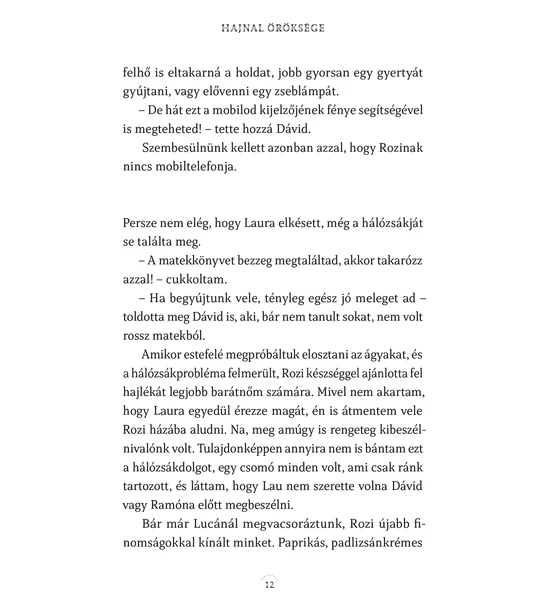 HAJNAL ÖRÖKSÉGE

felhő is eltakarná a holdat, jobb gyorsan egy gyertyát gyújtani, vagy elővenni egy zseblámpát.

– De hát ezt a mobilod kijelzőjének fénye segítségével is megteheted! – tette hozzá Dávid.

Szembesülnünk kellett azonban azzal, hogy Rozinak nincs mobiltelefonja.

Persze nem elég, hogy Laura elkésett, még a hálózsákját se találta meg.

– A matekkönyvet bezzeg megtaláltad, akkor takarózz azzal! – cukkoltam.

– Ha begyújtunk vele, tényleg egész jó meleget ad – toldotta meg Dávid is, aki, bár nem tanult sokat, nem volt rossz matekból.

Amikor estefelé megpróbáltuk elosztani az ágyakat, és a hálózsákprobléma felmerült, Rozi készséggel ajánlotta fel hajlékát legjobb barátnőm számára. Mivel nem akartam, hogy Laura egyedül érezze magát, én is átmentem vele Rozi házába aludni. Na, meg amúgy is rengeteg kibeszélnivalónk volt. Tulajdonképpen annyira nem is bántam ezt a hálózsákdolgot, egy csomó minden volt, ami csak ránk tartozott, és láttam, hogy Lau nem szerette volna Dávid vagy Ramóna előtt megbeszélni.

Bár már Lucánál megvacsoráztunk, Rozi újabb finomságokkal kínált minket. Paprikás, padlizsánkrémes

12